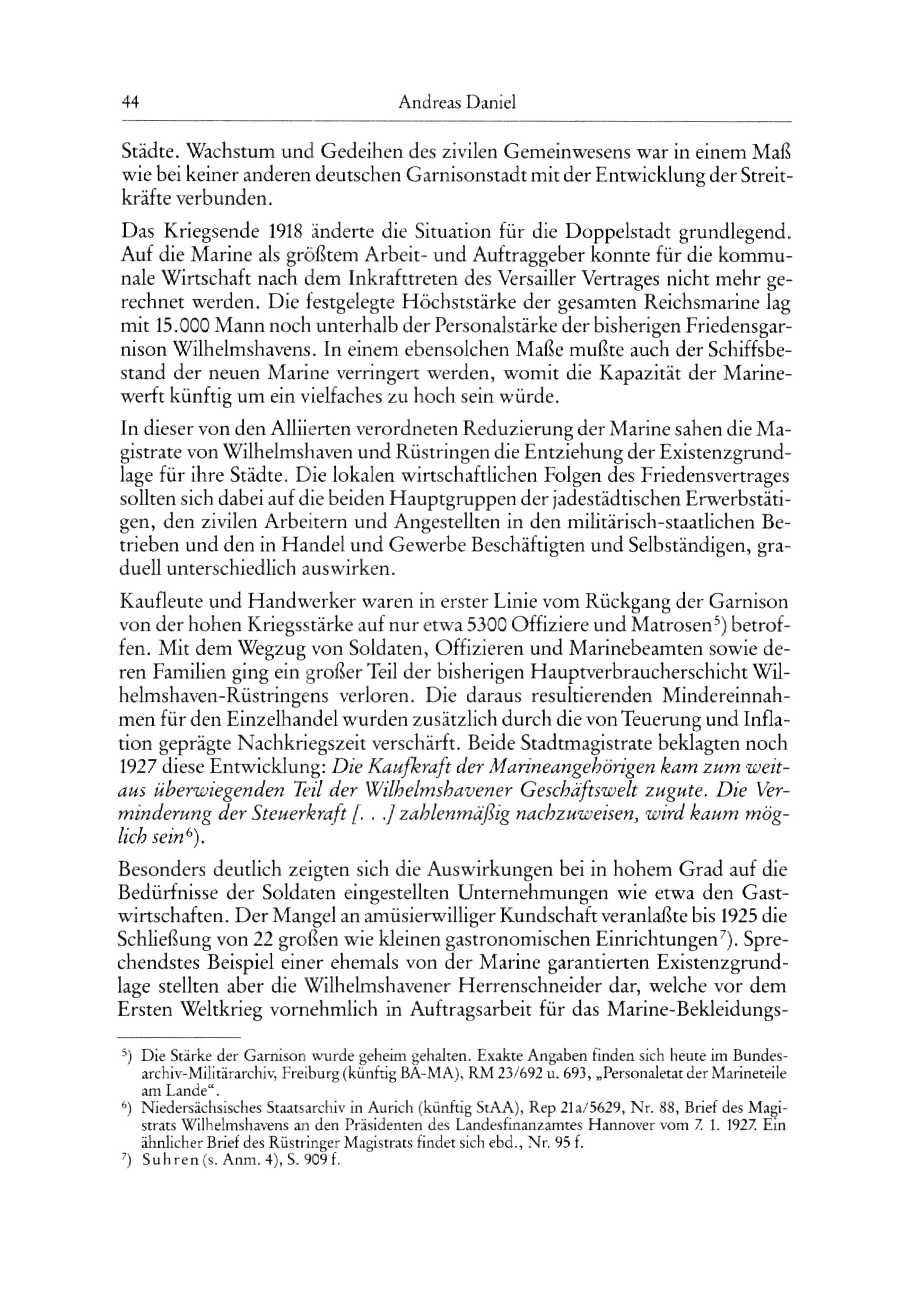 44 Andreas Daniel

Städte. Wachstum und Gedeihen des zivilen Gemeinwesens war in einem Maß wie bei keiner anderen deutschen Garnisonstadt mit der Entwicklung der Streitkräfte verbunden.

Das Kriegsende 1918 änderte die Situation für die Doppelstadt grundlegend. Auf die Marine als größtem Arbeit- und Auftraggeber konnte für die kommunale Wirtschaft nach dem Inkrafttreten des Versailler Vertrages nicht mehr gerechnet werden. Die festgelegte Höchststärke der gesamten Reichsmarine lag mit 15.000 Mann noch unterhalb der Personalstärke der bisherigen Friedensgarnison Wilhelmshavens. In einem ebensolchen Maße mußte auch der Schiffsbestand der neuen Marine verringert werden, womit die Kapazität der Marinewerft künftig um ein vielfaches zu hoch sein würde.

In dieser von den Alliierten verordneten Reduzierung der Marine sahen die Magistrate von Wilhelmshaven und Rüstringen die Entziehung der Existenzgrundlage für ihre Städte. Die lokalen wirtschaftlichen Folgen des Friedensvertrages sollten sich dabei auf die beiden Hauptgruppen der jadestädtischen Erwerbstätigen, den zivilen Arbeitern und Angestellten in den militärisch-staatlichen Betrieben und den in Handel und Gewerbe Beschäftigten und Selbständigen, graduell unterschiedlich auswirken.

Kaufleute und Handwerker waren in erster Linie vom Rückgang der Garnison von der hohen Kriegsstärke auf nur etwa 5300 Offiziere und Matrosen$^{5}$) betroffen. Mit dem Wegzug von Soldaten, Offizieren und Marinebeamten sowie deren Familien ging ein großer Teil der bisherigen Hauptverbraucherschicht Wilhelmshaven-Rüstringens verloren. Die daraus resultierenden Mindereinnahmen für den Einzelhandel wurden zusätzlich durch die von Teuerung und Inflation geprägte Nachkriegszeit verschärft. Beide Stadtmagistrate beklagten noch 1927 diese Entwicklung: Die Kaufkraft der Marineangehörigen kam zum weitaus überwiegenden Teil der Wilhelmshavener Geschäftswelt zugute. Die Verminderung der Steuerkraft [. . .] zahlenmäßig nachzuweisen, wird kaum möglich sein$^{6}$).

Besonders deutlich zeigten sich die Auswirkungen bei in hohem Grad auf die Bedürfnisse der Soldaten eingestellten Unternehmungen wie etwa den Gastwirtschaften. Der Mangel an amüsierwilliger Kundschaft veranlaßte bis 1925 die Schließung von 22 großen wie kleinen gastronomischen Einrichtungen$^{7}$). Sprechendstes Beispiel einer ehemals von der Marine garantierten Existenzgrundlage stellten aber die Wilhelmshavener Herrenschneider dar, welche vor dem Ersten Weltkrieg vornehmlich in Auftragsarbeit für das Marine-Bekleidungs-

$^{5}$) Die Stärke der Garnison wurde geheim gehalten. Exakte Angaben finden sich heute im Bundesarchiv-Militärarchiv, Freiburg (künftig BA-MA), RM 23/692 u. 693, „Personaletat der Marineteile am Lande“.
$^{6}$) Niedersächsisches Staatsarchiv in Aurich (künftig StAA), Rep 21a/5629, Nr. 88, Brief des Magistrats Wilhelmshavens an den Präsidenten des Landesfinanzamtes Hannover vom 7. 1. 1927. Ein ähnlicher Brief des Rüstringer Magistrats findet sich ebd., Nr. 95 f.
$^{7}$) Suhren (s. Anm. 4), S. 909 f.